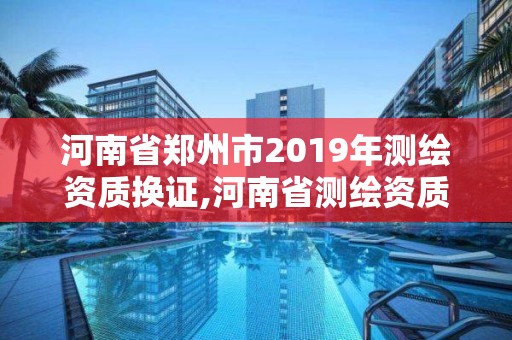 河南省郑州市2019年测绘资质换证,河南省测绘资质